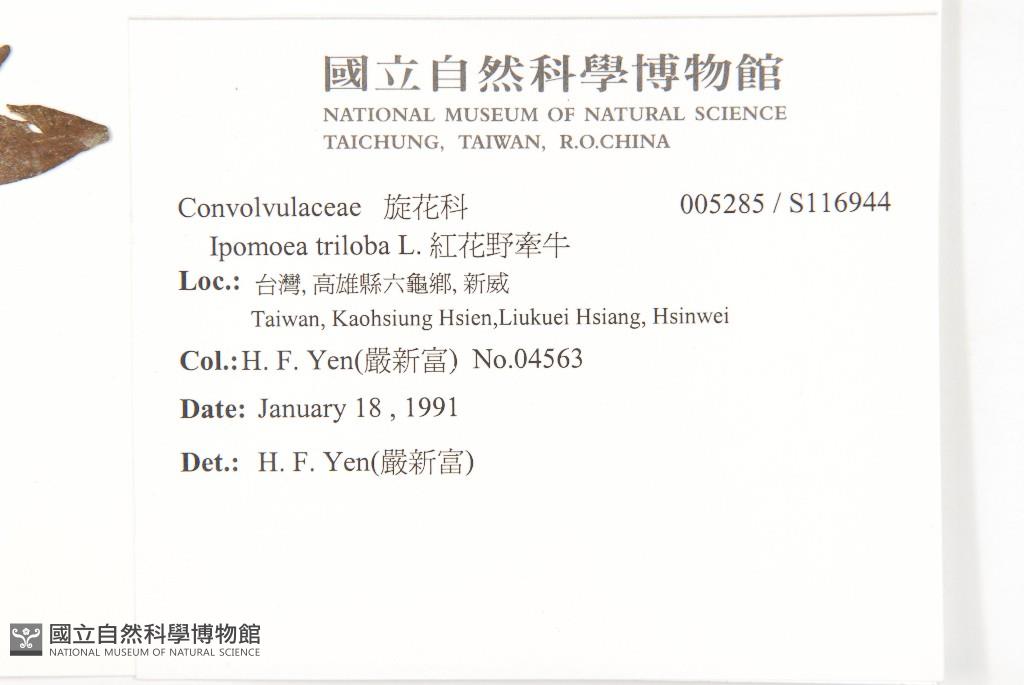 國立自然科學博物館
NATIONAL MUSEUM OF NATURAL SCIENCE
TAICHUNG, TAIWAN, R.O.CHINA

Convolvulaceae 旋花科 005285 / S116944

Ipomoea triloba L. 紅花野牽牛

Loc.: 台灣, 高雄縣六龜鄉, 新威
Taiwan, Kaohsiung Hsien,Liukuei Hsiang, Hsinwei

Col.: H. F. Yen(嚴新富) No.04563

Date: January 18 , 1991

Det.: H. F. Yen(嚴新富)

國立自然科學博物館
NATIONAL MUSEUM OF NATURAL SCIENCE